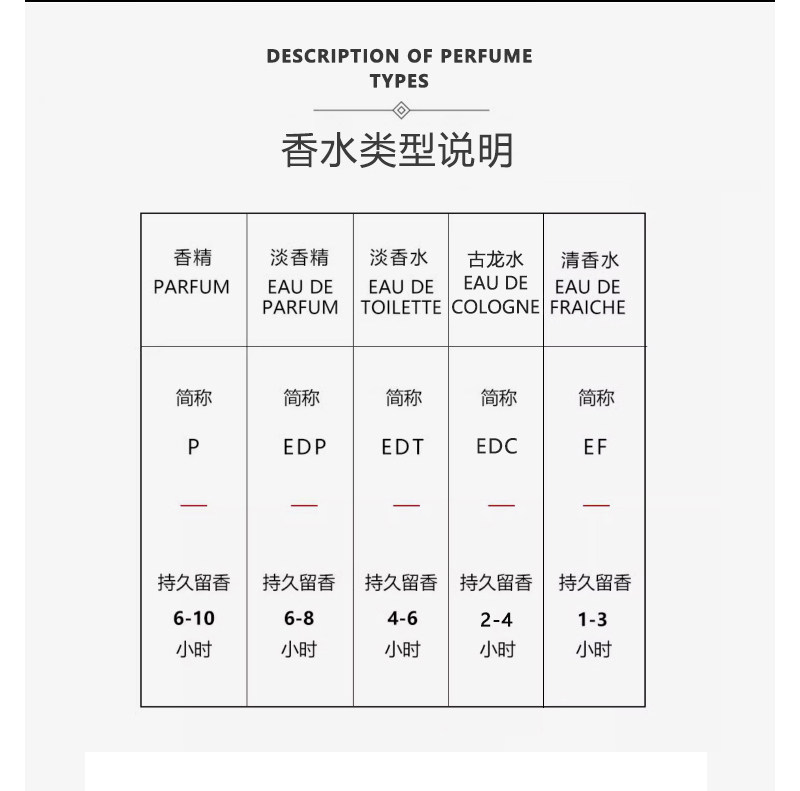 DESCRIPTION OF PERFUME TYPES

香水类型说明

| 香精 PARFUM | 淡香精 EAU DE PARFUM | 淡香水 EAU DE TOILETTE | 古龙水 EAU DE COLOGNE | 清香水 EAU DE FRAICHE |
|---|---|---|---|---|
| 简称 P — 持久留香 6-10 小时 | 简称 EDP — 持久留香 6-8 小时 | 简称 EDT — 持久留香 4-6 小时 | 简称 EDC — 持久留香 2-4 小时 | 简称 EF — 持久留香 1-3 小时 |